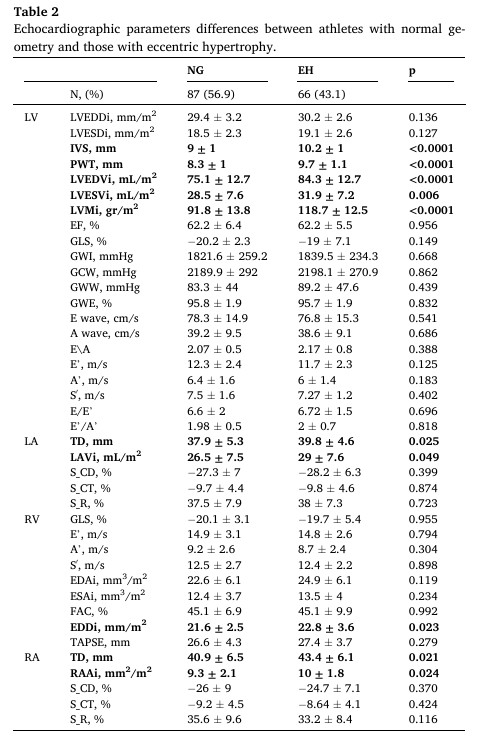 **Table 2**
Echocardiographic parameters differences between athletes with normal geometry and those with eccentric hypertrophy.

| | | NG | EH | p |
|---|---|---|---|---|
| | N, (%) | 87 (56.9) | 66 (43.1) | |
| LV | LVEDDi, mm/m$^2$ | 29.4 ± 3.2 | 30.2 ± 2.6 | 0.136 |
| | LVESDi, mm/m$^2$ | 18.5 ± 2.3 | 19.1 ± 2.6 | 0.127 |
| | **IVS, mm** | **9 ± 1** | **10.2 ± 1** | **<0.0001** |
| | **PWT, mm** | **8.3 ± 1** | **9.7 ± 1.1** | **<0.0001** |
| | **LVEDVi, mL/m$^2$** | **75.1 ± 12.7** | **84.3 ± 12.7** | **<0.0001** |
| | **LVESVi, mL/m$^2$** | **28.5 ± 7.6** | **31.9 ± 7.2** | **0.006** |
| | **LVMi, gr/m$^2$** | **91.8 ± 13.8** | **118.7 ± 12.5** | **<0.0001** |
| | EF, % | 62.2 ± 6.4 | 62.2 ± 5.5 | 0.956 |
| | GLS, % | −20.2 ± 2.3 | −19 ± 7.1 | 0.149 |
| | GWI, mmHg | 1821.6 ± 259.2 | 1839.5 ± 234.3 | 0.668 |
| | GCW, mmHg | 2189.9 ± 292 | 2198.1 ± 270.9 | 0.862 |
| | GWW, mmHg | 83.3 ± 44 | 89.2 ± 47.6 | 0.439 |
| | GWE, % | 95.8 ± 1.9 | 95.7 ± 1.9 | 0.832 |
| | E wave, cm/s | 78.3 ± 14.9 | 76.8 ± 15.3 | 0.541 |
| | A wave, cm/s | 39.2 ± 9.5 | 38.6 ± 9.1 | 0.686 |
| | E\A | 2.07 ± 0.5 | 2.17 ± 0.8 | 0.388 |
| | E', m/s | 12.3 ± 2.4 | 11.7 ± 2.3 | 0.125 |
| | A', m/s | 6.4 ± 1.6 | 6 ± 1.4 | 0.183 |
| | S', m/s | 7.5 ± 1.6 | 7.27 ± 1.2 | 0.402 |
| | E/E' | 6.6 ± 2 | 6.72 ± 1.5 | 0.696 |
| | E'/A' | 1.98 ± 0.5 | 2 ± 0.7 | 0.818 |
| LA | **TD, mm** | **37.9 ± 5.3** | **39.8 ± 4.6** | **0.025** |
| | **LAVi, mL/m$^2$** | **26.5 ± 7.5** | **29 ± 7.6** | **0.049** |
| | S_CD, % | −27.3 ± 7 | −28.2 ± 6.3 | 0.399 |
| | S_CT, % | −9.7 ± 4.4 | −9.8 ± 4.6 | 0.874 |
| | S_R, % | 37.5 ± 7.9 | 38 ± 7.3 | 0.723 |
| RV | GLS, % | −20.1 ± 3.1 | −19.7 ± 5.4 | 0.955 |
| | E', m/s | 14.9 ± 3.1 | 14.8 ± 2.6 | 0.794 |
| | A', m/s | 9.2 ± 2.6 | 8.7 ± 2.4 | 0.304 |
| | S', m/s | 12.5 ± 2.7 | 12.4 ± 2.2 | 0.898 |
| | EDAi, mm$^3$/m$^2$ | 22.6 ± 6.1 | 24.9 ± 6.1 | 0.119 |
| | ESAi, mm$^3$/m$^2$ | 12.4 ± 3.7 | 13.5 ± 4 | 0.234 |
| | FAC, % | 45.1 ± 6.9 | 45.1 ± 9.9 | 0.992 |
| | **EDDi, mm/m$^2$** | **21.6 ± 2.5** | **22.8 ± 3.6** | **0.023** |
| | TAPSE, mm | 26.6 ± 4.3 | 27.4 ± 3.7 | 0.279 |
| RA | **TD, mm** | **40.9 ± 6.5** | **43.4 ± 6.1** | **0.021** |
| | **RAAi, mm$^2$/m$^2$** | **9.3 ± 2.1** | **10 ± 1.8** | **0.024** |
| | S_CD, % | −26 ± 9 | −24.7 ± 7.1 | 0.370 |
| | S_CT, % | −9.2 ± 4.5 | −8.64 ± 4.1 | 0.424 |
| | S_R, % | 35.6 ± 9.6 | 33.2 ± 8.4 | 0.116 |